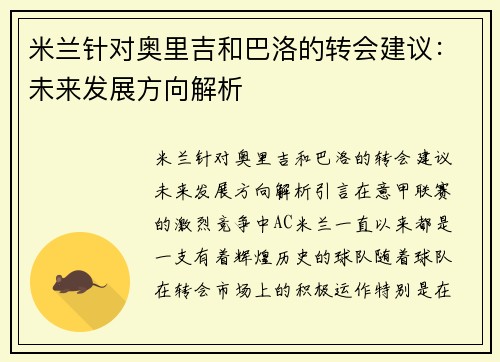 米兰针对奥里吉和巴洛的转会建议：未来发展方向解析

米兰针对奥里吉和巴洛的转会建议未来发展方向解析引言在意甲联赛的激烈竞争中AC米兰一直以来都是一支有着辉煌历史的球队随着球队在转会市场上的积极运作特别是在